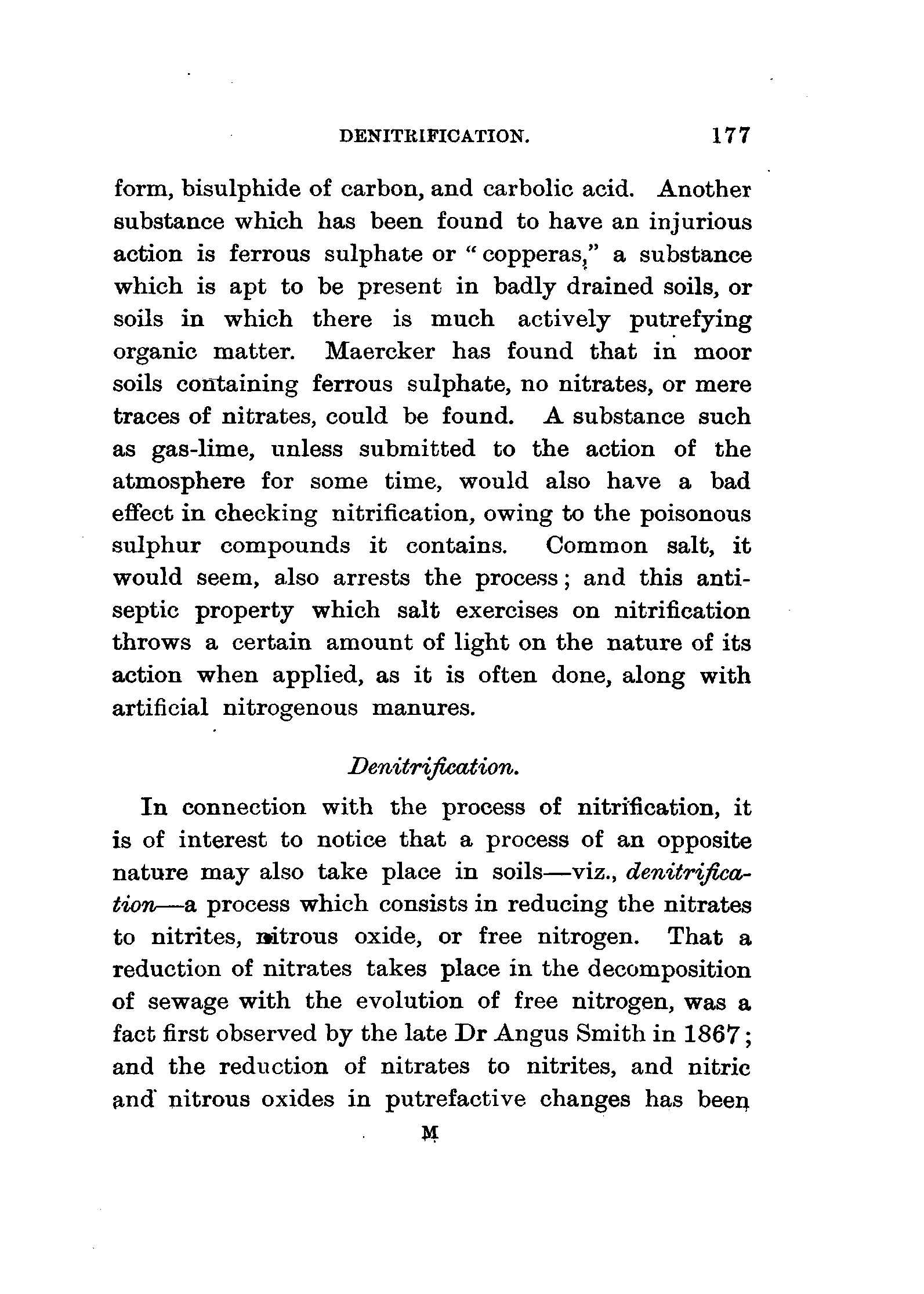 DENITRIFICATION. 177

form, bisulphide of carbon, and carbolic acid. Another substance which has been found to have an injurious action is ferrous sulphate or "copperas," a substance which is apt to be present in badly drained soils, or soils in which there is much actively putrefying organic matter. Maercker has found that in moor soils containing ferrous sulphate, no nitrates, or mere traces of nitrates, could be found. A substance such as gas-lime, unless submitted to the action of the atmosphere for some time, would also have a bad effect in checking nitrification, owing to the poisonous sulphur compounds it contains. Common salt, it would seem, also arrests the process; and this antiseptic property which salt exercises on nitrification throws a certain amount of light on the nature of its action when applied, as it is often done, along with artificial nitrogenous manures.

Denitrification.

In connection with the process of nitrification, it is of interest to notice that a process of an opposite nature may also take place in soils—viz., denitrification—a process which consists in reducing the nitrates to nitrites, nitrous oxide, or free nitrogen. That a reduction of nitrates takes place in the decomposition of sewage with the evolution of free nitrogen, was a fact first observed by the late Dr Angus Smith in 1867; and the reduction of nitrates to nitrites, and nitric and nitrous oxides in putrefactive changes has been

M